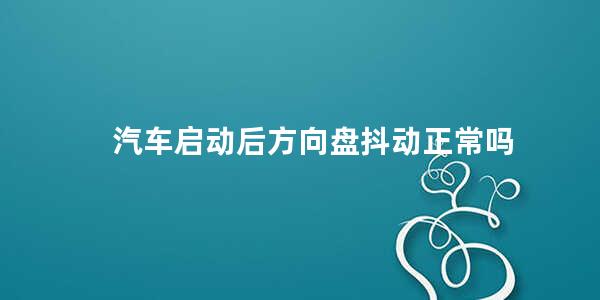 汽车启动后方向盘抖动正常吗